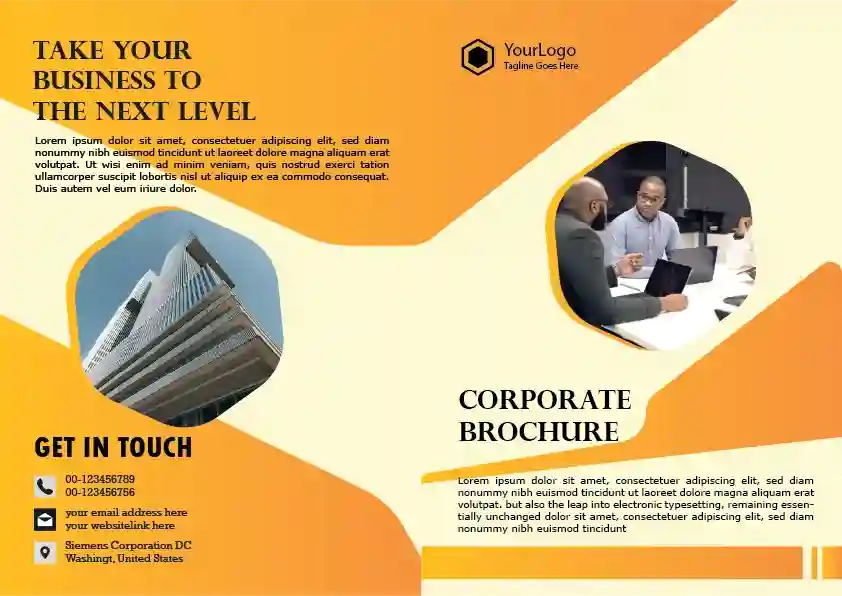 TAKE YOUR BUSINESS TO THE NEXT LEVEL

Lorem ipsum dolor sit amet, consectetuer adipiscing elit, sed diam nonummy nibh euismod tincidunt ut laoreet dolore magna aliquam erat volutpat. Ut wisi enim ad minim veniam, quis nostrud exerci tation ullamcorper suscipit lobortis nisl ut aliquip ex ea commodo consequat. Duis autem vel eum iriure dolor.

GET IN TOUCH

00-123456789
00-123456756

your email address here
your websitelink here

Siemens Corporation DC
Washingt, United States

YourLogo
Tagline Goes Here

CORPORATE BROCHURE

Lorem ipsum dolor sit amet, consectetuer adipiscing elit, sed diam nonummy nibh euismod tincidunt ut laoreet dolore magna aliquam erat volutpat. but also the leap into electronic typesetting, remaining essentially unchanged dolor sit amet, consectetuer adipiscing elit, sed diam nonummy nibh euismod tincidunt